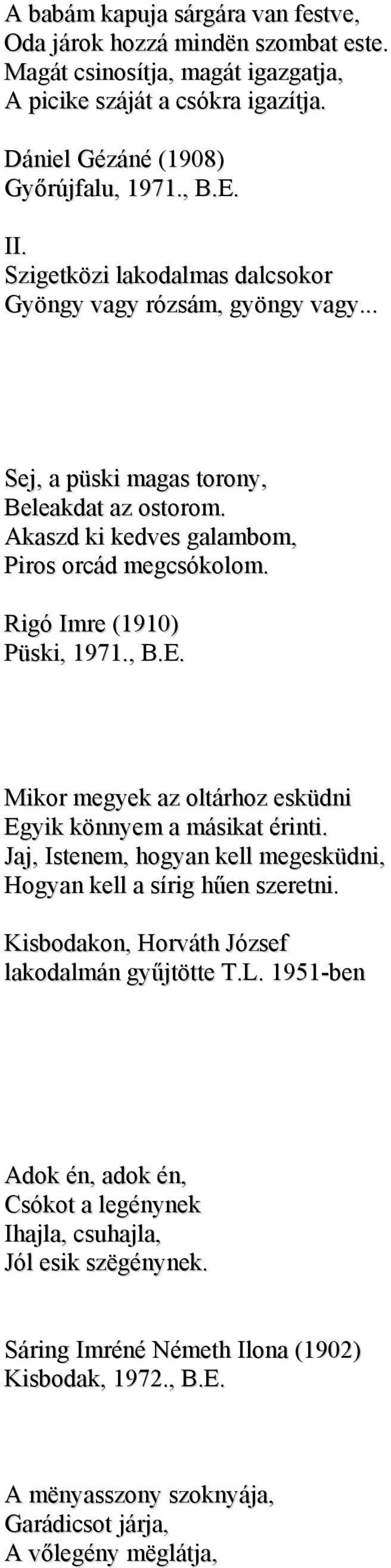 A babám kapuja sárgára van festve,
Oda járok hozzá mindën szombat este.
Magát csinosítja, magát igazgatja,
A picike száját a csókra igazítja.

Dániel Gézáné (1908)
Győrújfalu, 1971., B.E.

II.
Szigetközi lakodalmas dalcsokor
Gyöngy vagy rózsám, gyöngy vagy...

Sej, a püski magas torony,
Beleakdat az ostorom.
Akaszd ki kedves galambom,
Piros orcád megcsókolom.

Rigó Imre (1910)
Püski, 1971., B.E.

Mikor megyek az oltárhoz esküdni
Egyik könnyem a másikat érinti.
Jaj, Istenem, hogyan kell megesküdni,
Hogyan kell a sírig hűen szeretni.

Kisbodakon, Horváth József
lakodalmán gyűjtötte T.L. 1951-ben

Adok én, adok én,
Csókot a legénynek
Ihajla, csuhajla,
Jól esik szëgénynek.

Sáring Imréné Németh Ilona (1902)
Kisbodak, 1972., B.E.

A mënyasszony szoknyája,
Garádicsot járja,
A vőlegény mëglátja,